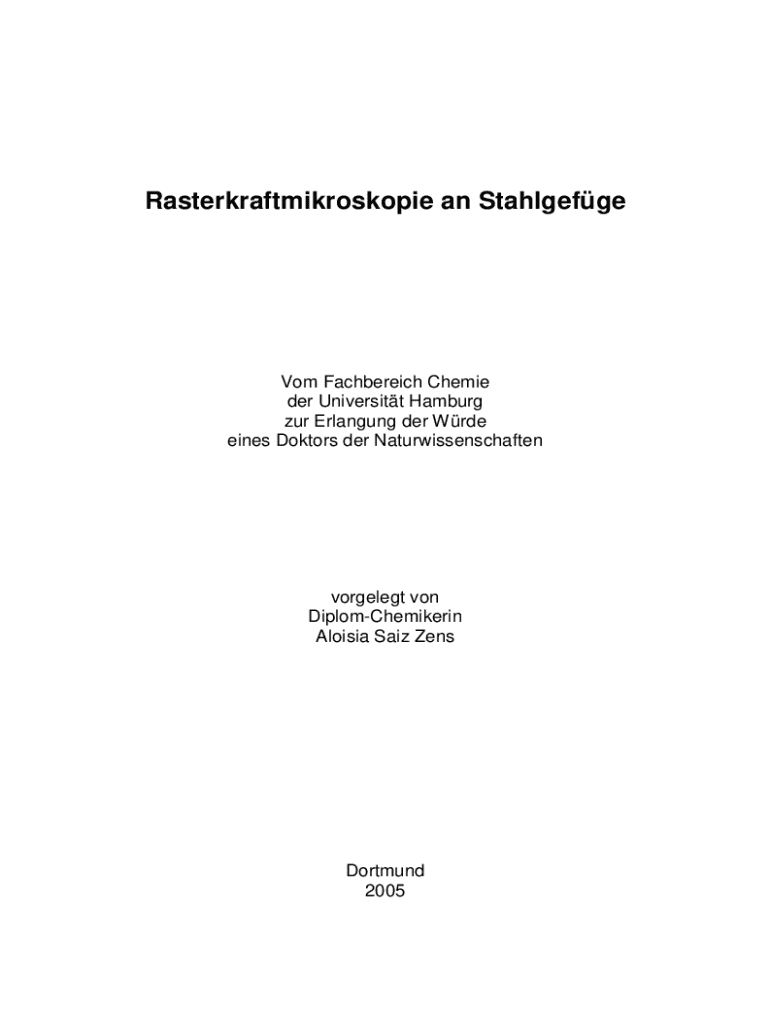 Rasterkraftmikroskopie an Stahlgefüge

Vom Fachbereich Chemie
der Universität Hamburg
zur Erlangung der Würde
eines Doktors der Naturwissenschaften

vorgelegt von
Diplom-Chemikerin
Aloisia Saiz Zens

Dortmund
2005